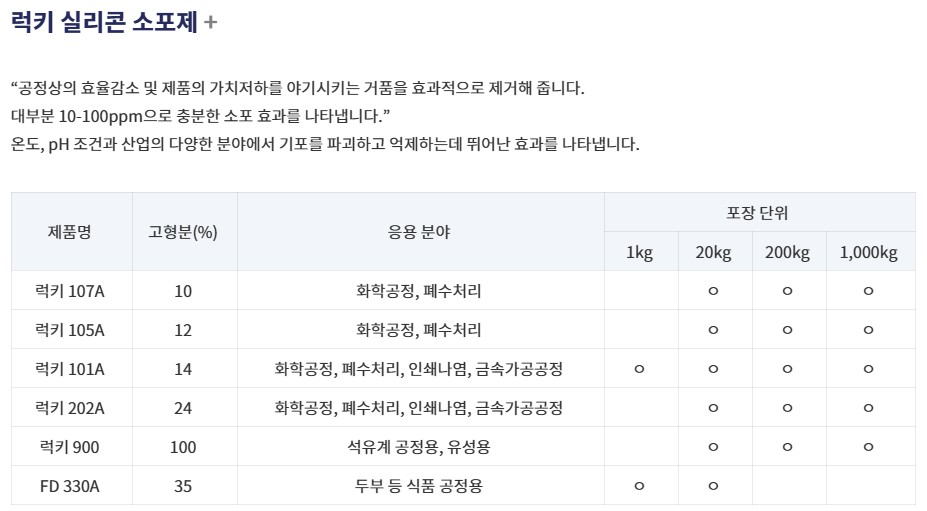 럭키 실리콘 소포제 +

"공정상의 효율감소 및 제품의 가치저하를 야기시키는 거품을 효과적으로 제거해 줍니다.
대부분 10-100ppm으로 충분한 소포 효과를 나타냅니다."
온도, pH 조건과 산업의 다양한 분야에서 기포를 파괴하고 억제하는데 뛰어난 효과를 나타냅니다.

| 제품명 | 고형분(%) | 응용 분야 | 포장 단위 | | | |
|---|---|---|---|---|---|---|
| | | | 1kg | 20kg | 200kg | 1,000kg |
| 럭키 107A | 10 | 화학공정, 폐수처리 | | ○ | ○ | ○ |
| 럭키 105A | 12 | 화학공정, 폐수처리 | | ○ | ○ | ○ |
| 럭키 101A | 14 | 화학공정, 폐수처리, 인쇄나염, 금속가공공정 | ○ | ○ | ○ | ○ |
| 럭키 202A | 24 | 화학공정, 폐수처리, 인쇄나염, 금속가공공정 | | ○ | ○ | ○ |
| 럭키 900 | 100 | 석유계 공정용, 유성용 | | ○ | ○ | ○ |
| FD 330A | 35 | 두부 등 식품 공정용 | ○ | ○ | | |